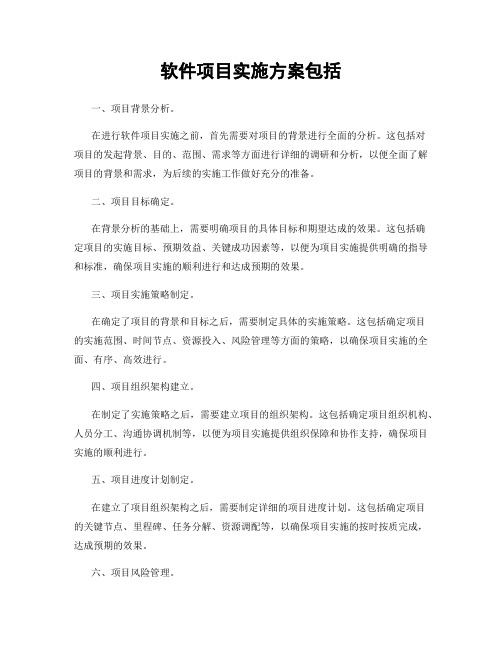 软件项目实施方案包括

一、项目背景分析。

在进行软件项目实施之前，首先需要对项目的背景进行全面的分析。这包括对项目的发起背景、目的、范围、需求等方面进行详细的调研和分析，以便全面了解项目的背景和需求，为后续的实施工作做好充分的准备。

二、项目目标确定。

在背景分析的基础上，需要明确项目的具体目标和期望达成的效果。这包括确定项目的实施目标、预期效益、关键成功因素等，以便为项目实施提供明确的指导和标准，确保项目实施的顺利进行和达成预期的效果。

三、项目实施策略制定。

在确定了项目的背景和目标之后，需要制定具体的实施策略。这包括确定项目的实施范围、时间节点、资源投入、风险管理等方面的策略，以确保项目实施的全面、有序、高效进行。

四、项目组织架构建立。

在制定了实施策略之后，需要建立项目的组织架构。这包括确定项目组织机构、人员分工、沟通协调机制等，以便为项目实施提供组织保障和协作支持，确保项目实施的顺利进行。

五、项目进度计划制定。

在建立了项目组织架构之后，需要制定详细的项目进度计划。这包括确定项目的关键节点、里程碑、任务分解、资源调配等，以确保项目实施的按时按质完成，达成预期的效果。

六、项目风险管理。